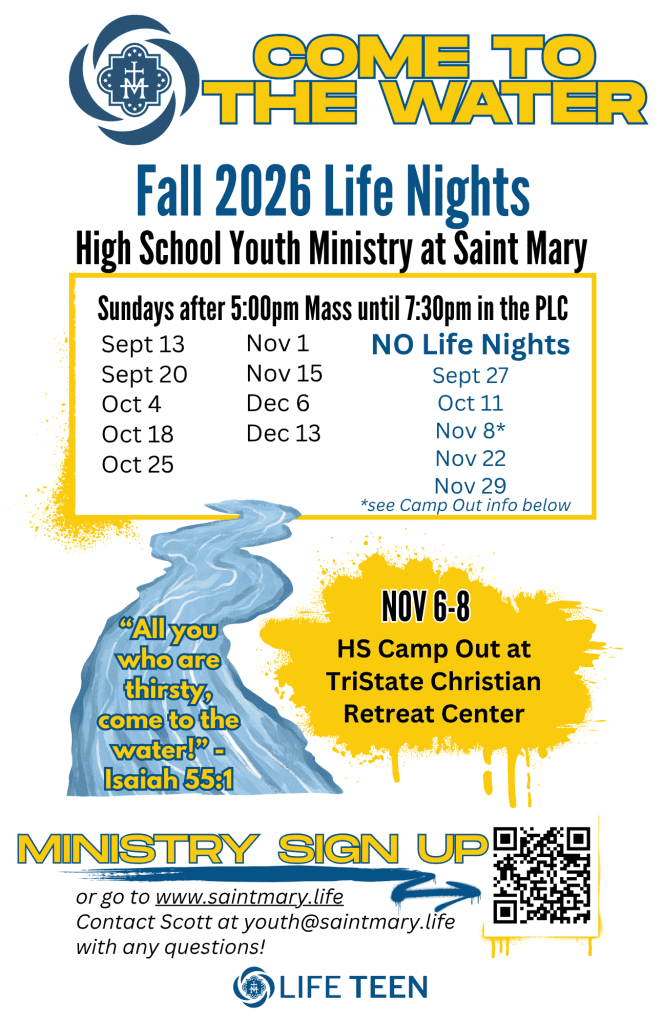 COME TO THE WATER

Fall 2026 Life Nights

High School Youth Ministry at Saint Mary

Sundays after 5:00pm Mass until 7:30pm in the PLC

Sept 13
Sept 20
Oct 4
Oct 18
Oct 25

Nov 1
Nov 15
Dec 6
Dec 13

NO Life Nights
Sept 27
Oct 11
Nov 8*
Nov 22
Nov 29

*see Camp Out info below

"All you who are thirsty, come to the water!" - Isaiah 55:1

NOV 6-8
HS Camp Out at TriState Christian Retreat Center

MINISTRY SIGN UP

or go to www.saintmary.life
Contact Scott at youth@saintmary.life with any questions!

LIFE TEEN